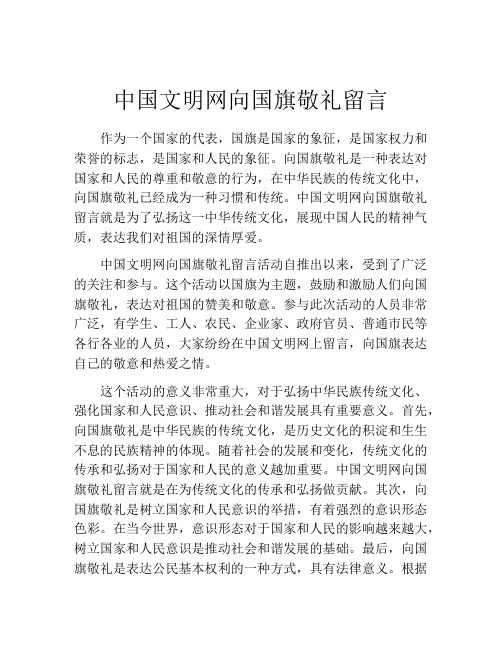 中国文明网向国旗敬礼留言

作为一个国家的代表，国旗是国家的象征，是国家权力和荣誉的标志，是国家和人民的象征。向国旗敬礼是一种表达对国家和人民的尊重和敬意的行为，在中华民族的传统文化中，向国旗敬礼已经成为一种习惯和传统。中国文明网向国旗敬礼留言就是为了弘扬这一中华传统文化，展现中国人民的精神气质，表达我们对祖国的深情厚爱。

中国文明网向国旗敬礼留言活动自推出以来，受到了广泛的关注和参与。这个活动以国旗为主题，鼓励和激励人们向国旗敬礼，表达对祖国的赞美和敬意。参与此次活动的人员非常广泛，有学生、工人、农民、企业家、政府官员、普通市民等各行各业的人员，大家纷纷在中国文明网上留言，向国旗表达自己的敬意和热爱之情。

这个活动的意义非常重大，对于弘扬中华民族传统文化、强化国家和人民意识、推动社会和谐发展具有重要意义。首先，向国旗敬礼是中华民族的传统文化，是历史文化的积淀和生生不息的民族精神的体现。随着社会的发展和变化，传统文化的传承和弘扬对于国家和人民的意义越加重要。中国文明网向国旗敬礼留言就是在为传统文化的传承和弘扬做贡献。其次，向国旗敬礼是树立国家和人民意识的举措，有着强烈的意识形态色彩。在当今世界，意识形态对于国家和人民的影响越来越大，树立国家和人民意识是推动社会和谐发展的基础。最后，向国旗敬礼是表达公民基本权利的一种方式，具有法律意义。根据